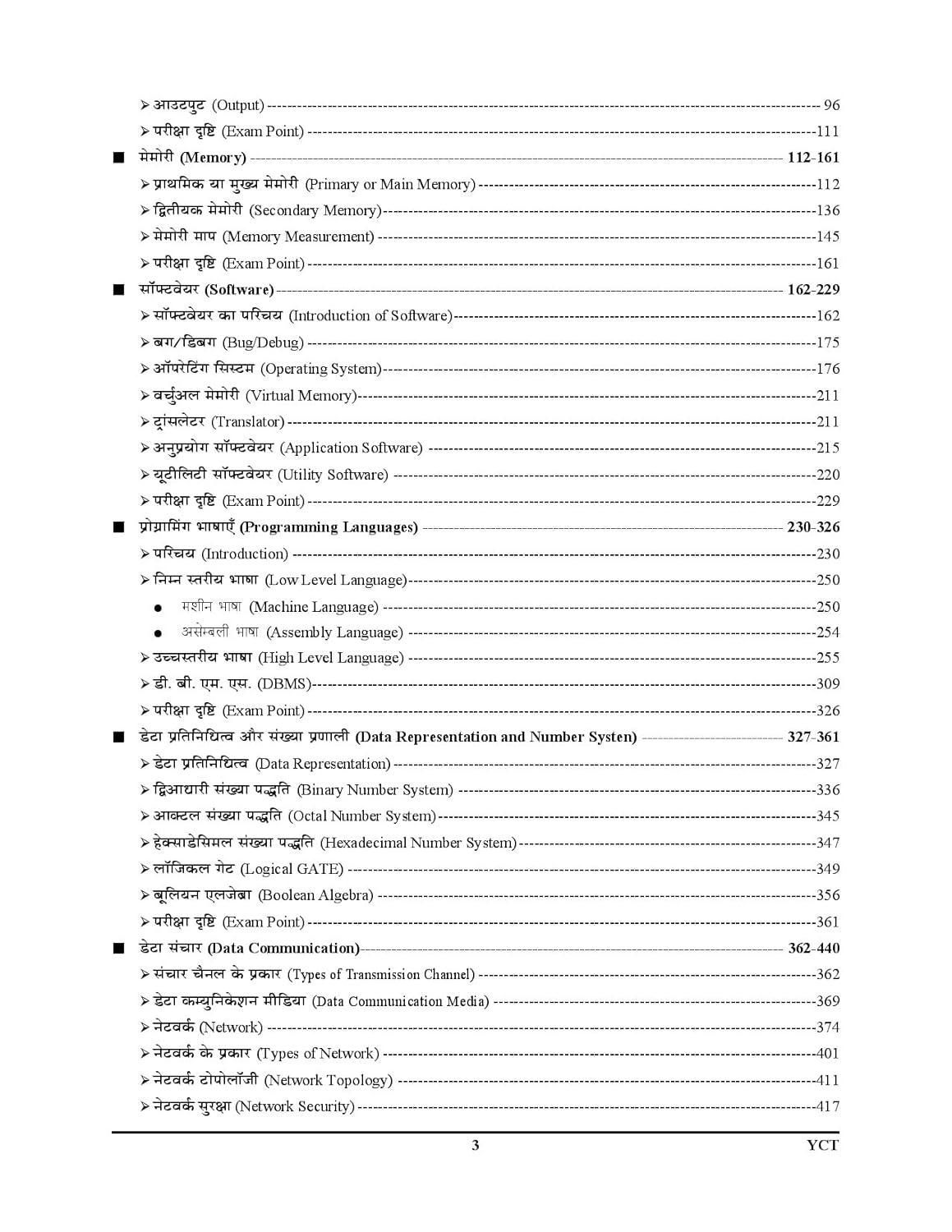 ➢ आउटपुट (Output) ---------- 96
➢ परीक्षा दृष्टि (Exam Point) ----------111
■ मेमोरी (Memory) ---------- 112-161
➢ प्राथमिक या मुख्य मेमोरी (Primary or Main Memory) ----------112
➢ द्वितीयक मेमोरी (Secondary Memory)----------136
➢ मेमोरी माप (Memory Measurement) ----------145
➢ परीक्षा दृष्टि (Exam Point) ----------161
■ सॉफ्टवेयर (Software) ---------- 162-229
➢ सॉफ्टवेयर का परिचय (Introduction of Software)----------162
➢ बग/डिबग (Bug/Debug) ----------175
➢ ऑपरेटिंग सिस्टम (Operating System)----------176
➢ वर्चुअल मेमोरी (Virtual Memory)----------211
➢ ट्रांसलेटर (Translator) ----------211
➢ अनुप्रयोग सॉफ्टवेयर (Application Software) ----------215
➢ यूटीलिटी सॉफ्टवेयर (Utility Software) ----------220
➢ परीक्षा दृष्टि (Exam Point) ----------229
■ प्रोग्रामिंग भाषाएँ (Programming Languages) ---------- 230-326
➢ परिचय (Introduction) ----------230
➢ निम्न स्तरीय भाषा (Low Level Language)----------250
● मशीन भाषा (Machine Language) ----------250
● असेम्बली भाषा (Assembly Language) ----------254
➢ उच्चस्तरीय भाषा (High Level Language) ----------255
➢ डी. बी. एम. एस. (DBMS)----------309
➢ परीक्षा दृष्टि (Exam Point) ----------326
■ डेटा प्रतिनिधित्व और संख्या प्रणाली (Data Representation and Number Systen) ---------- 327-361
➢ डेटा प्रतिनिधित्व (Data Representation) ----------327
➢ द्विआधारी संख्या पद्धति (Binary Number System) ----------336
➢ आक्टल संख्या पद्धति (Octal Number System)----------345
➢ हेक्साडेसिमल संख्या पद्धति (Hexadecimal Number System)----------347
➢ लॉजिकल गेट (Logical GATE) ----------349
➢ बूलियन एलजेब्रा (Boolean Algebra) ----------356
➢ परीक्षा दृष्टि (Exam Point) ----------361
■ डेटा संचार (Data Communication)---------- 362-440
➢ संचार चैनल के प्रकार (Types of Transmission Channel) ----------362
➢ डेटा कम्युनिकेशन मीडिया (Data Communication Media) ----------369
➢ नेटवर्क (Network) ----------374
➢ नेटवर्क के प्रकार (Types of Network) ----------401
➢ नेटवर्क टोपोलॉजी (Network Topology) ----------411
➢ नेटवर्क सुरक्षा (Network Security) ----------417

3 YCT